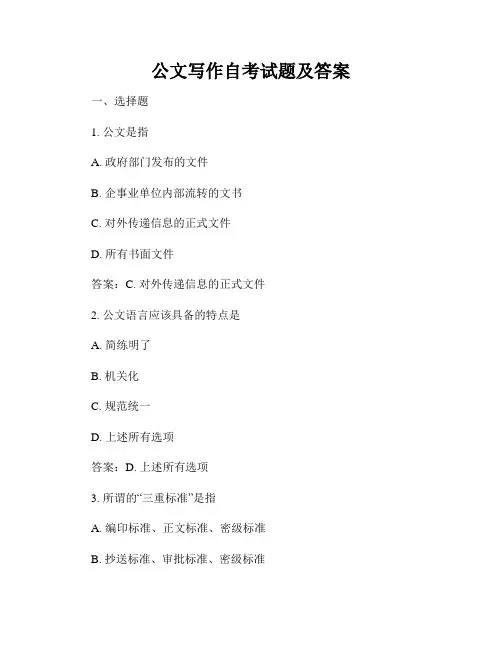 公文写作自考试题及答案

一、选择题

1. 公文是指

A. 政府部门发布的文件

B. 企事业单位内部流转的文书

C. 对外传递信息的正式文件

D. 所有书面文件

答案：C. 对外传递信息的正式文件

2. 公文语言应该具备的特点是

A. 简练明了

B. 机关化

C. 规范统一

D. 上述所有选项

答案：D. 上述所有选项

3. 所谓的“三重标准”是指

A. 编印标准、正文标准、密级标准

B. 抄送标准、审批标准、密级标准